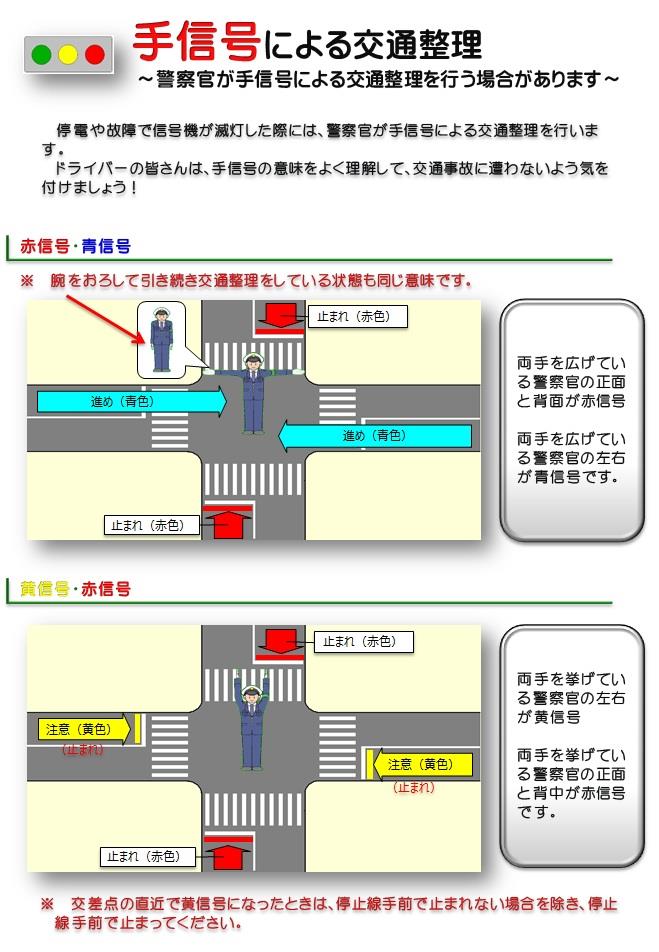 手信号による交通整理
～警察官が手信号による交通整理を行う場合があります～

停電や故障で信号機が滅灯した際には、警察官が手信号による交通整理を行います。
ドライバーの皆さんは、手信号の意味をよく理解して、交通事故に遭わないよう気を付けましょう！

赤信号・青信号

※　腕をおろして引き続き交通整理をしている状態も同じ意味です。

止まれ（赤色）
進め（青色）
進め（青色）
止まれ（赤色）

両手を広げている警察官の正面と背面が赤信号

両手を広げている警察官の左右が青信号です。

黄信号・赤信号

止まれ（赤色）
注意（黄色）
（止まれ）
注意（黄色）
（止まれ）
止まれ（赤色）

両手を挙げている警察官の左右が黄信号

両手を挙げている警察官の正面と背中が赤信号です。

※　交差点の直近で黄信号になったときは、停止線手前で止まれない場合を除き、停止線手前で止まってください。